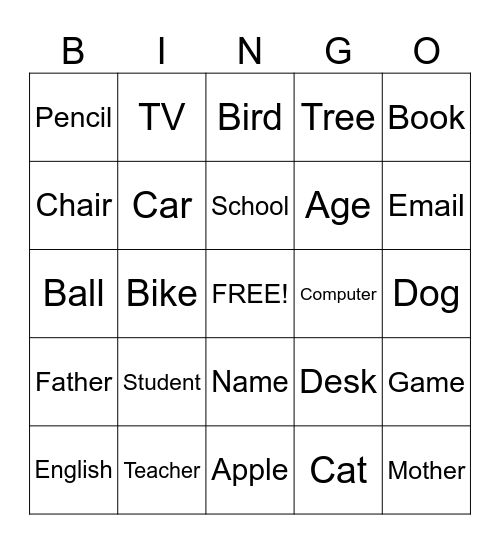 | B | I | N | G | O |
|---|---|---|---|---|
| Pencil | TV | Bird | Tree | Book |
| Chair | Car | School | Age | Email |
| Ball | Bike | FREE! | Computer | Dog |
| Father | Student | Name | Desk | Game |
| English | Teacher | Apple | Cat | Mother |